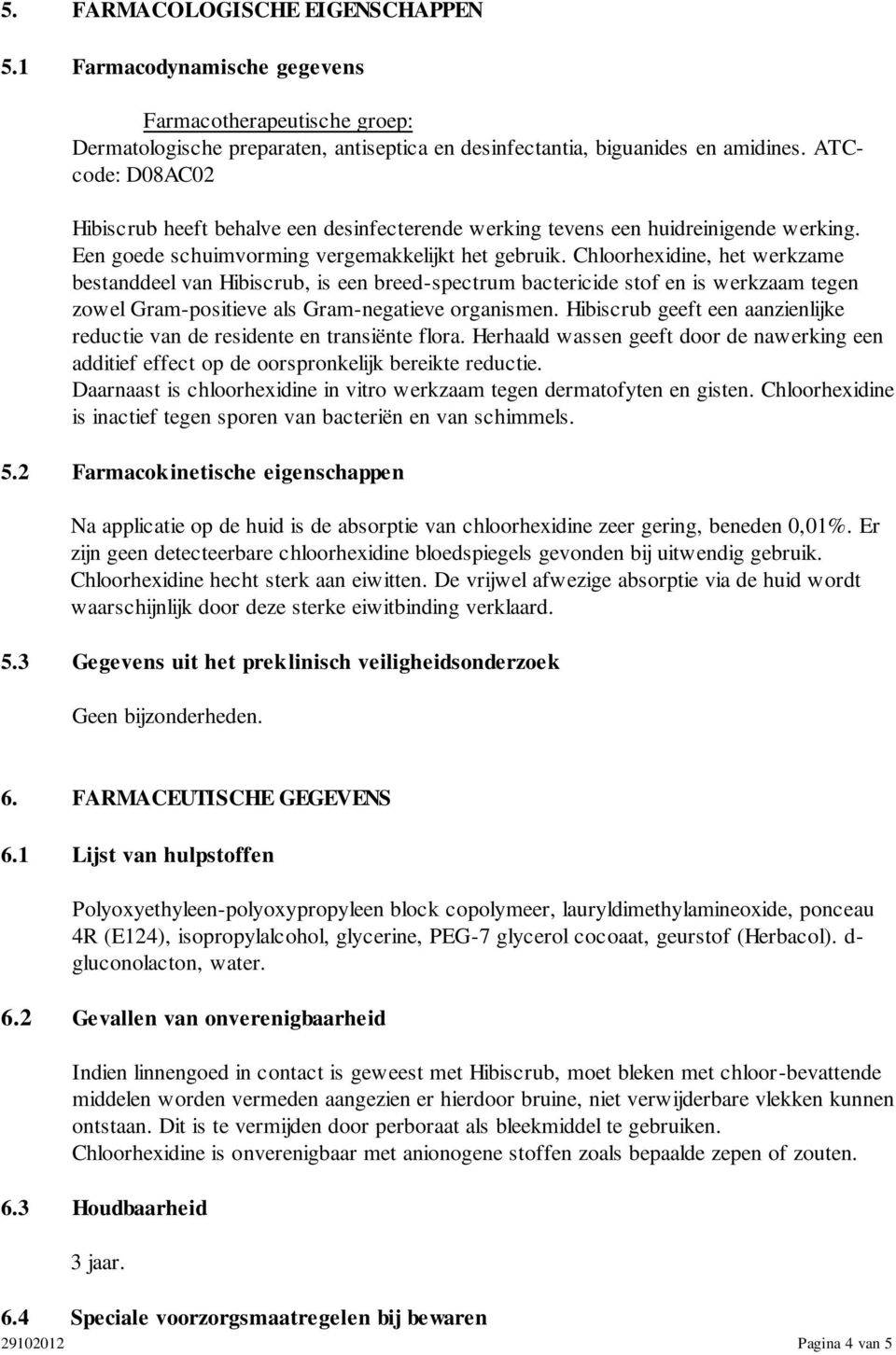 5. FARMACOLOGISCHE EIGENSCHAPPEN

5.1 Farmacodynamische gegevens

Farmacotherapeutische groep:
Dermatologische preparaten, antiseptica en desinfectantia, biguanides en amidines. ATC-code: D08AC02

Hibiscrub heeft behalve een desinfecterende werking tevens een huidreinigende werking. Een goede schuimvorming vergemakkelijkt het gebruik. Chloorhexidine, het werkzame bestanddeel van Hibiscrub, is een breed-spectrum bactericide stof en is werkzaam tegen zowel Gram-positieve als Gram-negatieve organismen. Hibiscrub geeft een aanzienlijke reductie van de residente en transiënte flora. Herhaald wassen geeft door de nawerking een additief effect op de oorspronkelijk bereikte reductie.
Daarnaast is chloorhexidine in vitro werkzaam tegen dermatofyten en gisten. Chloorhexidine is inactief tegen sporen van bacteriën en van schimmels.

5.2 Farmacokinetische eigenschappen

Na applicatie op de huid is de absorptie van chloorhexidine zeer gering, beneden 0,01%. Er zijn geen detecteerbare chloorhexidine bloedspiegels gevonden bij uitwendig gebruik. Chloorhexidine hecht sterk aan eiwitten. De vrijwel afwezige absorptie via de huid wordt waarschijnlijk door deze sterke eiwitbinding verklaard.

5.3 Gegevens uit het preklinisch veiligheidsonderzoek

Geen bijzonderheden.

6. FARMACEUTISCHE GEGEVENS

6.1 Lijst van hulpstoffen

Polyoxyethyleen-polyoxypropyleen block copolymeer, lauryldimethylamineoxide, ponceau 4R (E124), isopropylalcohol, glycerine, PEG-7 glycerol cocoaat, geurstof (Herbacol). d-gluconolacton, water.

6.2 Gevallen van onverenigbaarheid

Indien linnengoed in contact is geweest met Hibiscrub, moet bleken met chloor-bevattende middelen worden vermeden aangezien er hierdoor bruine, niet verwijderbare vlekken kunnen ontstaan. Dit is te vermijden door perboraat als bleekmiddel te gebruiken.
Chloorhexidine is onverenigbaar met anionogene stoffen zoals bepaalde zepen of zouten.

6.3 Houdbaarheid

3 jaar.

6.4 Speciale voorzorgsmaatregelen bij bewaren

29102012 Pagina 4 van 5